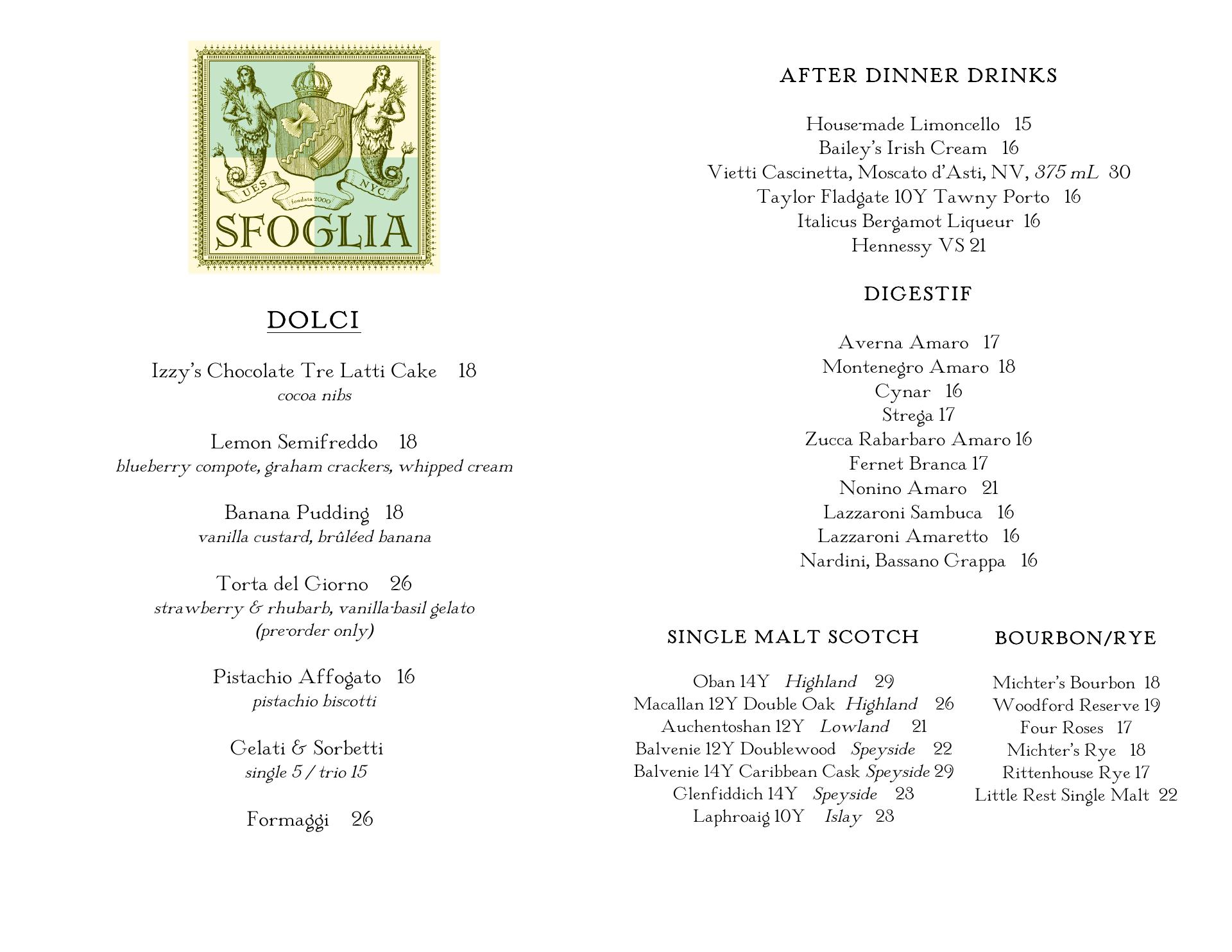 UES fondata 2000 NYC
SFOGLIA

DOLCI

Izzy's Chocolate Tre Latti Cake 18
cocoa nibs

Lemon Semifreddo 18
blueberry compote, graham crackers, whipped cream

Banana Pudding 18
vanilla custard, brûléed banana

Torta del Giorno 26
strawberry & rhubarb, vanilla-basil gelato
(pre-order only)

Pistachio Affogato 16
pistachio biscotti

Gelati & Sorbetti
single 5 / trio 15

Formaggi 26

AFTER DINNER DRINKS

House-made Limoncello 15
Bailey's Irish Cream 16
Vietti Cascinetta, Moscato d'Asti, NV, 375 mL 30
Taylor Fladgate 10Y Tawny Porto 16
Italicus Bergamot Liqueur 16
Hennessy VS 21

DIGESTIF

Averna Amaro 17
Montenegro Amaro 18
Cynar 16
Strega 17
Zucca Rabarbaro Amaro 16
Fernet Branca 17
Nonino Amaro 21
Lazzaroni Sambuca 16
Lazzaroni Amaretto 16
Nardini, Bassano Grappa 16

SINGLE MALT SCOTCH

Oban 14Y Highland 29
Macallan 12Y Double Oak Highland 26
Auchentoshan 12Y Lowland 21
Balvenie 12Y Doublewood Speyside 22
Balvenie 14Y Caribbean Cask Speyside 29
Glenfiddich 14Y Speyside 23
Laphroaig 10Y Islay 23

BOURBON/RYE

Michter's Bourbon 18
Woodford Reserve 19
Four Roses 17
Michter's Rye 18
Rittenhouse Rye 17
Little Rest Single Malt 22